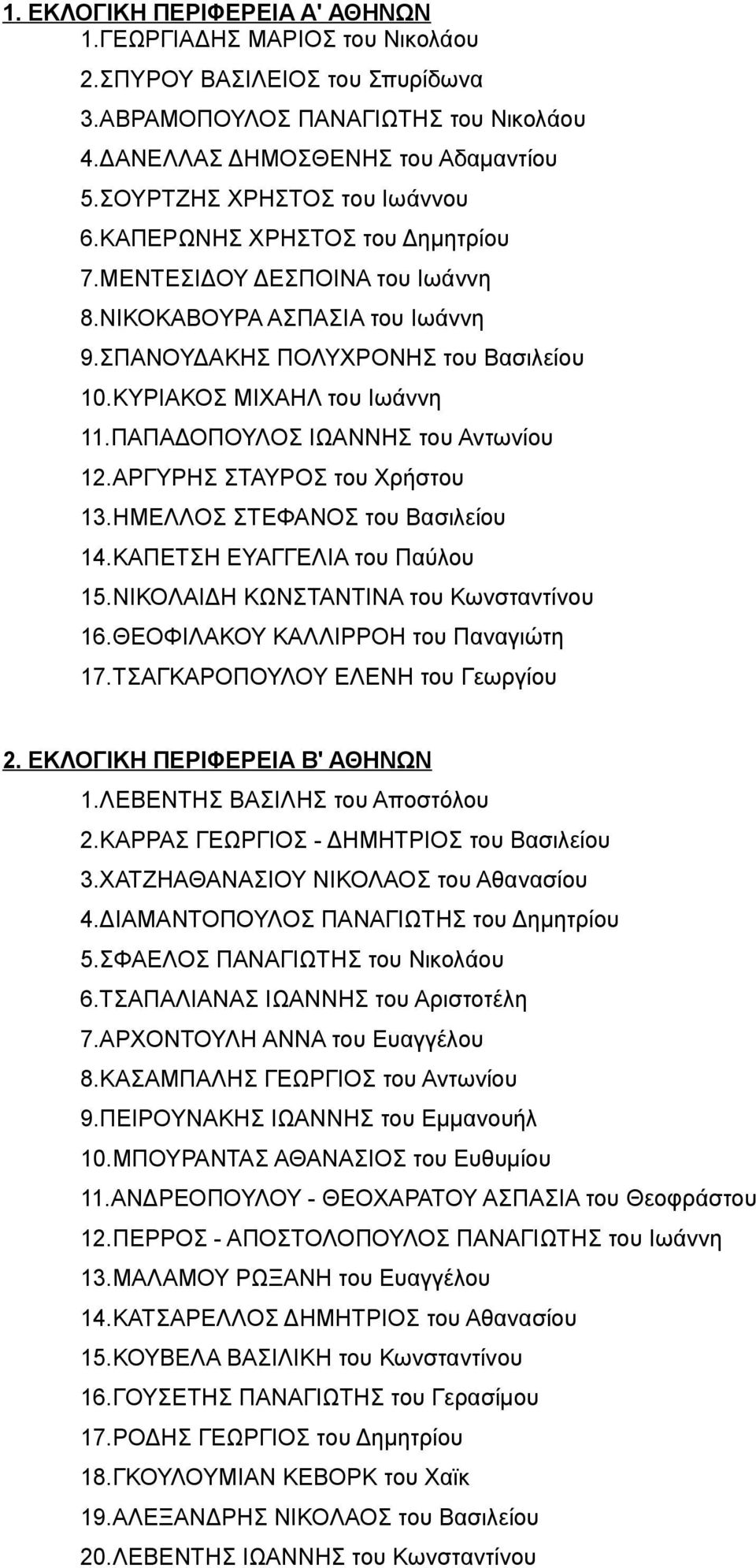 1. ΕΚΛΟΓΙΚΗ ΠΕΡΙΦΕΡΕΙΑ Α' ΑΘΗΝΩΝ
1.ΓΕΩΡΓΙΑΔΗΣ ΜΑΡΙΟΣ του Νικολάου
2.ΣΠΥΡΟΥ ΒΑΣΙΛΕΙΟΣ του Σπυρίδωνα
3.ΑΒΡΑΜΟΠΟΥΛΟΣ ΠΑΝΑΓΙΩΤΗΣ του Νικολάου
4.ΔΑΝΕΛΛΑΣ ΔΗΜΟΣΘΕΝΗΣ του Αδαμαντίου
5.ΣΟΥΡΤΖΗΣ ΧΡΗΣΤΟΣ του Ιωάννου
6.ΚΑΠΕΡΩΝΗΣ ΧΡΗΣΤΟΣ του Δημητρίου
7.ΜΕΝΤΕΣΙΔΟΥ ΔΕΣΠΟΙΝΑ του Ιωάννη
8.ΝΙΚΟΚΑΒΟΥΡΑ ΑΣΠΑΣΙΑ του Ιωάννη
9.ΣΠΑΝΟΥΔΑΚΗΣ ΠΟΛΥΧΡΟΝΗΣ του Βασιλείου
10.ΚΥΡΙΑΚΟΣ ΜΙΧΑΗΛ του Ιωάννη
11.ΠΑΠΑΔΟΠΟΥΛΟΣ ΙΩΑΝΝΗΣ του Αντωνίου
12.ΑΡΓΥΡΗΣ ΣΤΑΥΡΟΣ του Χρήστου
13.ΗΜΕΛΛΟΣ ΣΤΕΦΑΝΟΣ του Βασιλείου
14.ΚΑΠΕΤΣΗ ΕΥΑΓΓΕΛΙΑ του Παύλου
15.ΝΙΚΟΛΑΙΔΗ ΚΩΝΣΤΑΝΤΙΝΑ του Κωνσταντίνου
16.ΘΕΟΦΙΛΑΚΟΥ ΚΑΛΛΙΡΡΟΗ του Παναγιώτη
17.ΤΣΑΓΚΑΡΟΠΟΥΛΟΥ ΕΛΕΝΗ του Γεωργίου

2. ΕΚΛΟΓΙΚΗ ΠΕΡΙΦΕΡΕΙΑ Β' ΑΘΗΝΩΝ
1.ΛΕΒΕΝΤΗΣ ΒΑΣΙΛΗΣ του Αποστόλου
2.ΚΑΡΡΑΣ ΓΕΩΡΓΙΟΣ - ΔΗΜΗΤΡΙΟΣ του Βασιλείου
3.ΧΑΤΖΗΑΘΑΝΑΣΙΟΥ ΝΙΚΟΛΑΟΣ του Αθανασίου
4.ΔΙΑΜΑΝΤΟΠΟΥΛΟΣ ΠΑΝΑΓΙΩΤΗΣ του Δημητρίου
5.ΣΦΑΕΛΟΣ ΠΑΝΑΓΙΩΤΗΣ του Νικολάου
6.ΤΣΑΠΑΛΙΑΝΑΣ ΙΩΑΝΝΗΣ του Αριστοτέλη
7.ΑΡΧΟΝΤΟΥΛΗ ΑΝΝΑ του Ευαγγέλου
8.ΚΑΣΑΜΠΑΛΗΣ ΓΕΩΡΓΙΟΣ του Αντωνίου
9.ΠΕΙΡΟΥΝΑΚΗΣ ΙΩΑΝΝΗΣ του Εμμανουήλ
10.ΜΠΟΥΡΑΝΤΑΣ ΑΘΑΝΑΣΙΟΣ του Ευθυμίου
11.ΑΝΔΡΕΟΠΟΥΛΟΥ - ΘΕΟΧΑΡΑΤΟΥ ΑΣΠΑΣΙΑ του Θεοφράστου
12.ΠΕΡΡΟΣ - ΑΠΟΣΤΟΛΟΠΟΥΛΟΣ ΠΑΝΑΓΙΩΤΗΣ του Ιωάννη
13.ΜΑΛΑΜΟΥ ΡΩΞΑΝΗ του Ευαγγέλου
14.ΚΑΤΣΑΡΕΛΛΟΣ ΔΗΜΗΤΡΙΟΣ του Αθανασίου
15.ΚΟΥΒΕΛΑ ΒΑΣΙΛΙΚΗ του Κωνσταντίνου
16.ΓΟΥΣΕΤΗΣ ΠΑΝΑΓΙΩΤΗΣ του Γερασίμου
17.ΡΟΔΗΣ ΓΕΩΡΓΙΟΣ του Δημητρίου
18.ΓΚΟΥΛΟΥΜΙΑΝ ΚΕΒΟΡΚ του Χαϊκ
19.ΑΛΕΞΑΝΔΡΗΣ ΝΙΚΟΛΑΟΣ του Βασιλείου
20.ΛΕΒΕΝΤΗΣ ΙΩΑΝΝΗΣ του Κωνσταντίνου